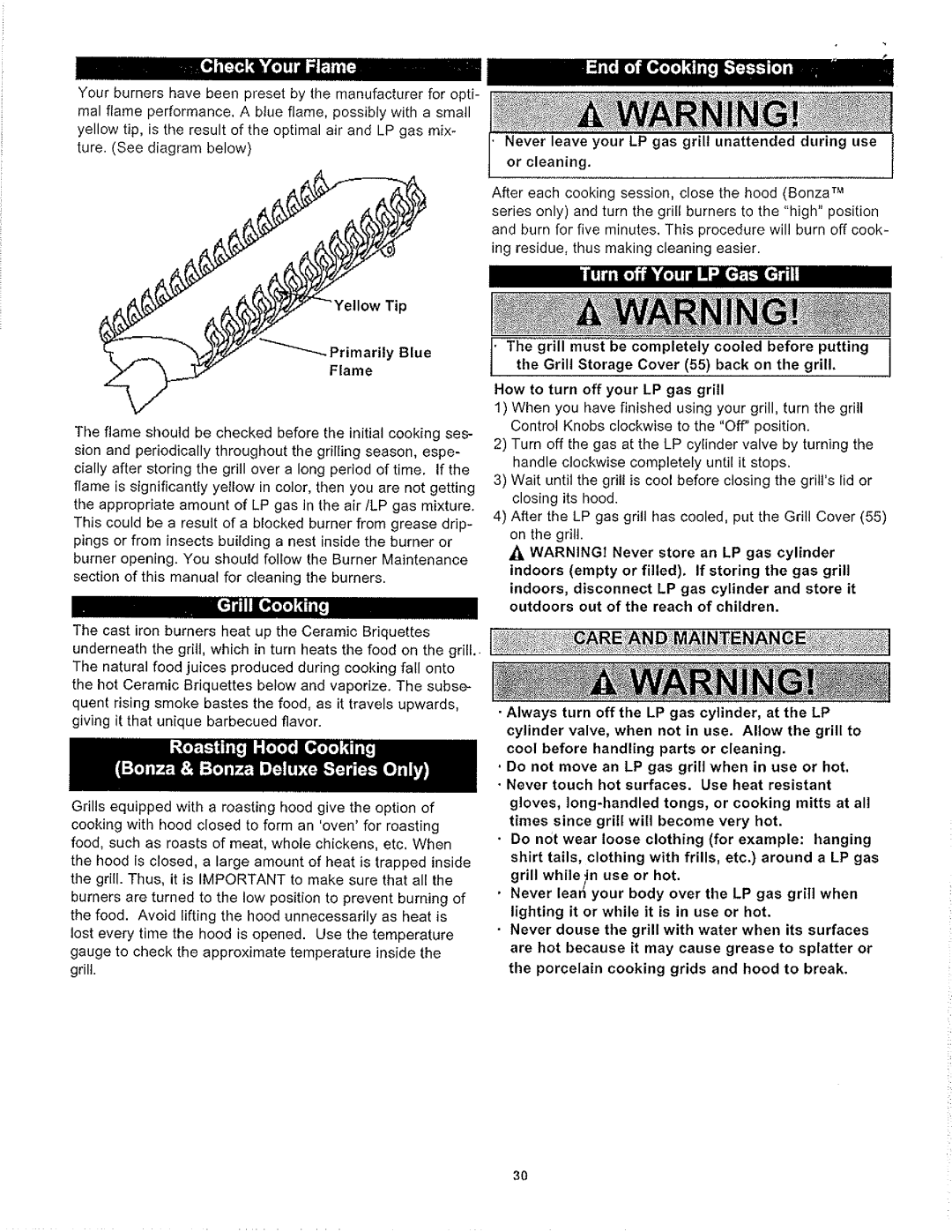 Check Your Flame

Your burners have been preset by the manufacturer for optimal flame performance. A blue flame, possibly with a small yellow tip, is the result of the optimal air and LP gas mixture. (See diagram below)

Yellow Tip

Primarily Blue Flame

The flame should be checked before the initial cooking session and periodically throughout the grilling season, especially after storing the grill over a long period of time. If the flame is significantly yellow in color, then you are not getting the appropriate amount of LP gas in the air /LP gas mixture. This could be a result of a blocked burner from grease drippings or from insects building a nest inside the burner or burner opening. You should follow the Burner Maintenance section of this manual for cleaning the burners.

Grill Cooking

The cast iron burners heat up the Ceramic Briquettes underneath the grill, which in turn heats the food on the grill. The natural food juices produced during cooking fall onto the hot Ceramic Briquettes below and vaporize. The subsequent rising smoke bastes the food, as it travels upwards, giving it that unique barbecued flavor.

Roasting Hood Cooking
(Bonza & Bonza Deluxe Series Only)

Grills equipped with a roasting hood give the option of cooking with hood closed to form an 'oven' for roasting food, such as roasts of meat, whole chickens, etc. When the hood is closed, a large amount of heat is trapped inside the grill. Thus, it is IMPORTANT to make sure that all the burners are turned to the low position to prevent burning of the food. Avoid lifting the hood unnecessarily as heat is lost every time the hood is opened. Use the temperature gauge to check the approximate temperature inside the grill.

End of Cooking Session

WARNING!

· Never leave your LP gas grill unattended during use or cleaning.

After each cooking session, close the hood (Bonza™ series only) and turn the grill burners to the "high" position and burn for five minutes. This procedure will burn off cooking residue, thus making cleaning easier.

Turn off Your LP Gas Grill

WARNING!

· The grill must be completely cooled before putting the Grill Storage Cover (55) back on the grill.

How to turn off your LP gas grill
1) When you have finished using your grill, turn the grill Control Knobs clockwise to the "Off" position.
2) Turn off the gas at the LP cylinder valve by turning the handle clockwise completely until it stops.
3) Wait until the grill is cool before closing the grill's lid or closing its hood.
4) After the LP gas grill has cooled, put the Grill Cover (55) on the grill.
WARNING! Never store an LP gas cylinder indoors (empty or filled). If storing the gas grill indoors, disconnect LP gas cylinder and store it outdoors out of the reach of children.

CARE AND MAINTENANCE

WARNING!

· Always turn off the LP gas cylinder, at the LP cylinder valve, when not in use. Allow the grill to cool before handling parts or cleaning.
· Do not move an LP gas grill when in use or hot.
· Never touch hot surfaces. Use heat resistant gloves, long-handled tongs, or cooking mitts at all times since grill will become very hot.
· Do not wear loose clothing (for example: hanging shirt tails, clothing with frills, etc.) around a LP gas grill while in use or hot.
· Never lean your body over the LP gas grill when lighting it or while it is in use or hot.
· Never douse the grill with water when its surfaces are hot because it may cause grease to splatter or the porcelain cooking grids and hood to break.

30